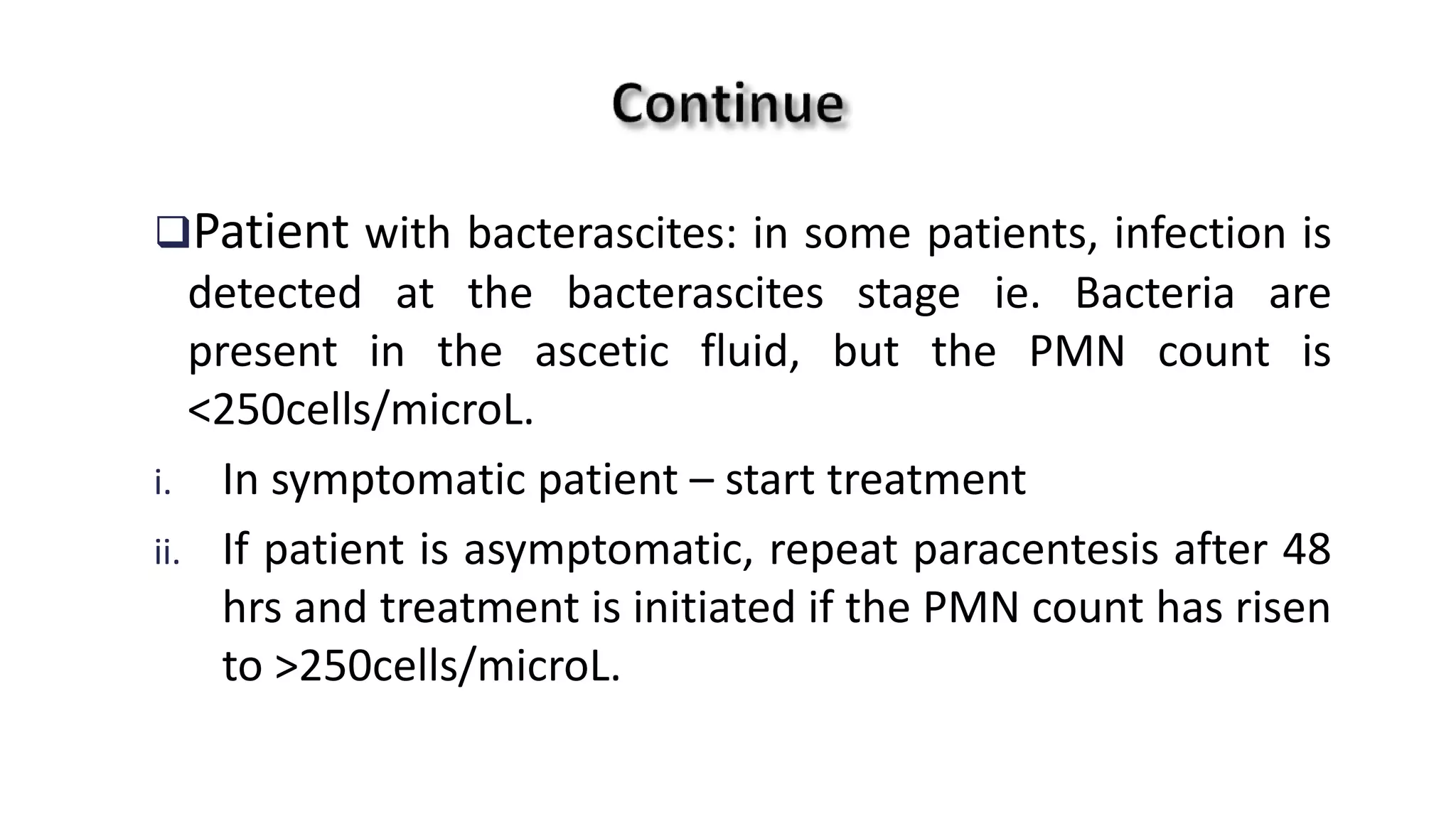 Continue

❑Patient with bacterascites: in some patients, infection is detected at the bacterascites stage ie. Bacteria are present in the ascetic fluid, but the PMN count is <250cells/microL.

i. In symptomatic patient – start treatment

ii. If patient is asymptomatic, repeat paracentesis after 48 hrs and treatment is initiated if the PMN count has risen to >250cells/microL.